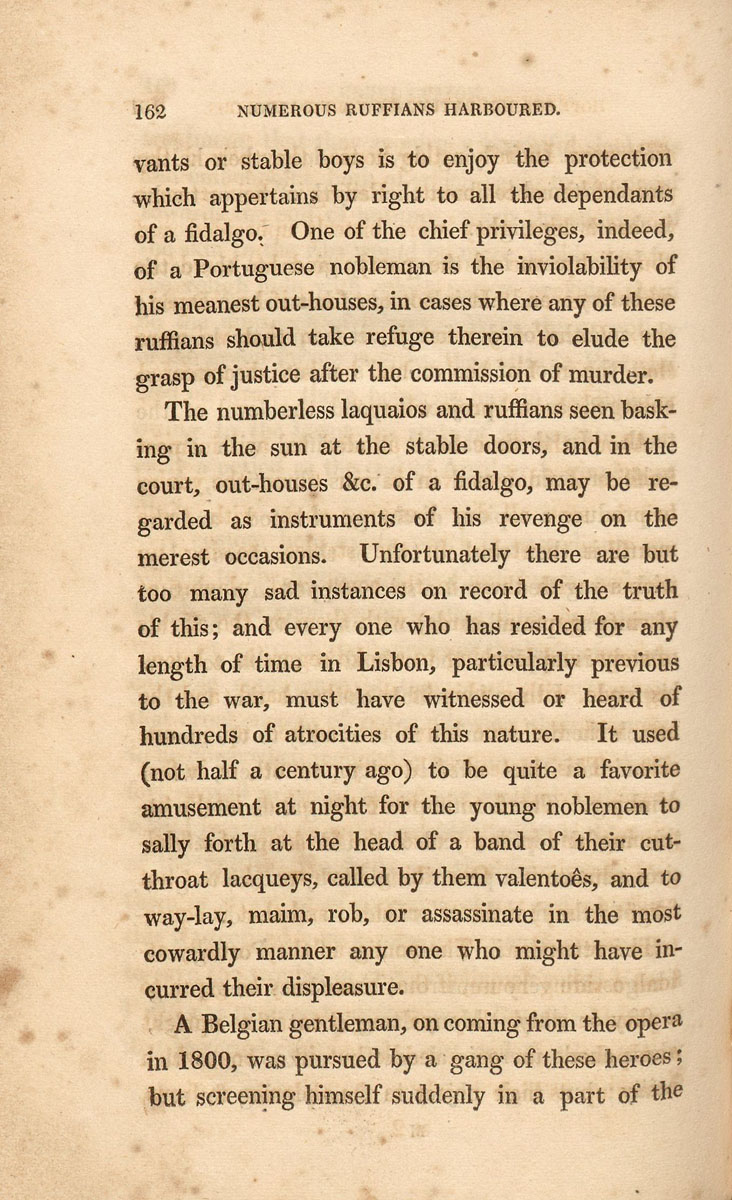 162 NUMEROUS RUFFIANS HARBOURED.

vants or stable boys is to enjoy the protection which appertains by right to all the dependants of a fidalgo. One of the chief privileges, indeed, of a Portuguese nobleman is the inviolability of his meanest out-houses, in cases where any of these ruffians should take refuge therein to elude the grasp of justice after the commission of murder.

The numberless laquaios and ruffians seen basking in the sun at the stable doors, and in the court, out-houses &c. of a fidalgo, may be regarded as instruments of his revenge on the merest occasions. Unfortunately there are but too many sad instances on record of the truth of this; and every one who has resided for any length of time in Lisbon, particularly previous to the war, must have witnessed or heard of hundreds of atrocities of this nature. It used (not half a century ago) to be quite a favorite amusement at night for the young noblemen to sally forth at the head of a band of their cut-throat lacqueys, called by them valentoês, and to way-lay, maim, rob, or assassinate in the most cowardly manner any one who might have incurred their displeasure.

A Belgian gentleman, on coming from the opera in 1800, was pursued by a gang of these heroes; but screening himself suddenly in a part of the